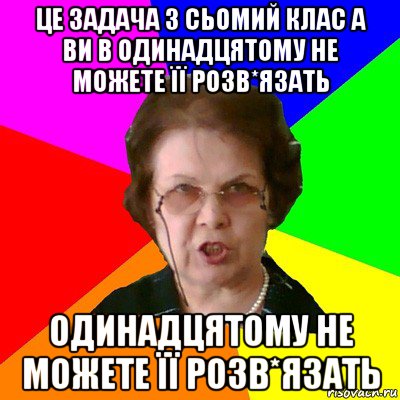 ЦЕ ЗАДАЧА З СЬОМИЙ КЛАС А ВИ В ОДИНАДЦЯТОМУ НЕ МОЖЕТЕ ЇЇ РОЗВ*ЯЗАТЬ

ОДИНАДЦЯТОМУ НЕ МОЖЕТЕ ЇЇ РОЗВ*ЯЗАТЬ

risovach.ru